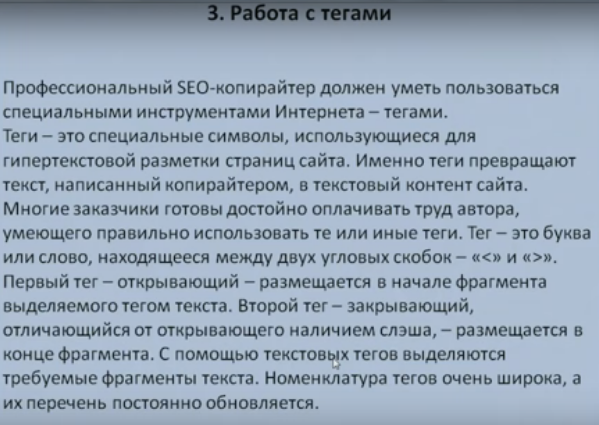 3. Работа с тегами

Профессиональный SEO-копирайтер должен уметь пользоваться специальными инструментами Интернета – тегами.
Теги – это специальные символы, использующиеся для гипертекстовой разметки страниц сайта. Именно теги превращают текст, написанный копирайтером, в текстовый контент сайта. Многие заказчики готовы достойно оплачивать труд автора, умеющего правильно использовать те или иные теги. Тег – это буква или слово, находящееся между двух угловых скобок – «<» и «>». Первый тег – открывающий – размещается в начале фрагмента выделяемого тегом текста. Второй тег – закрывающий, отличающийся от открывающего наличием слэша, – размещается в конце фрагмента. С помощью текстовых тегов выделяются требуемые фрагменты текста. Номенклатура тегов очень широка, а их перечень постоянно обновляется.